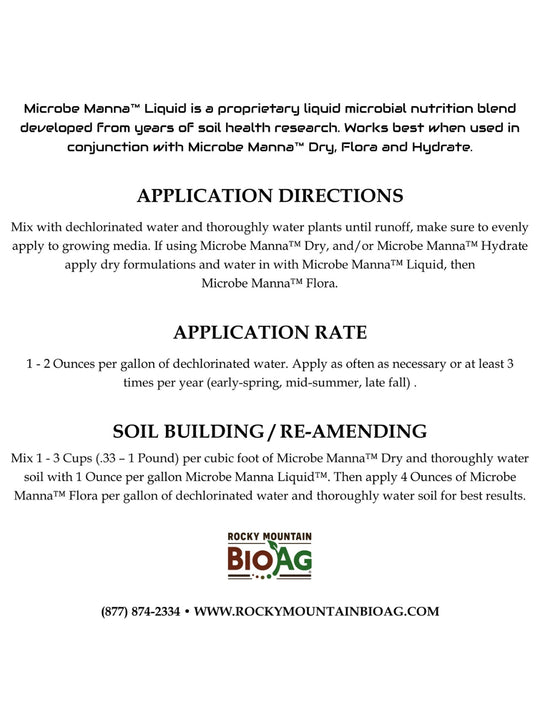 Microbe Manna™ Liquid is a proprietary liquid microbial nutrition blend developed from years of soil health research. Works best when used in conjunction with Microbe Manna™ Dry, Flora and Hydrate.

APPLICATION DIRECTIONS

Mix with dechlorinated water and thoroughly water plants until runoff, make sure to evenly apply to growing media. If using Microbe Manna™ Dry, and/or Microbe Manna™ Hydrate apply dry formulations and water in with Microbe Manna™ Liquid, then Microbe Manna™ Flora.

APPLICATION RATE

1 - 2 Ounces per gallon of dechlorinated water. Apply as often as necessary or at least 3 times per year (early-spring, mid-summer, late fall) .

SOIL BUILDING / RE-AMENDING

Mix 1 - 3 Cups (.33 – 1 Pound) per cubic foot of Microbe Manna™ Dry and thoroughly water soil with 1 Ounce per gallon Microbe Manna Liquid™. Then apply 4 Ounces of Microbe Manna™ Flora per gallon of dechlorinated water and thoroughly water soil for best results.

ROCKY MOUNTAIN
BIOAG

(877) 874-2334 • WWW.ROCKYMOUNTAINBIOAG.COM